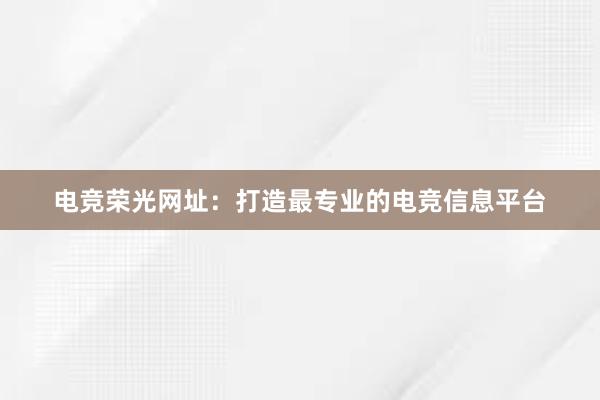 电竞荣光网址：打造最专业的电竞信息平台